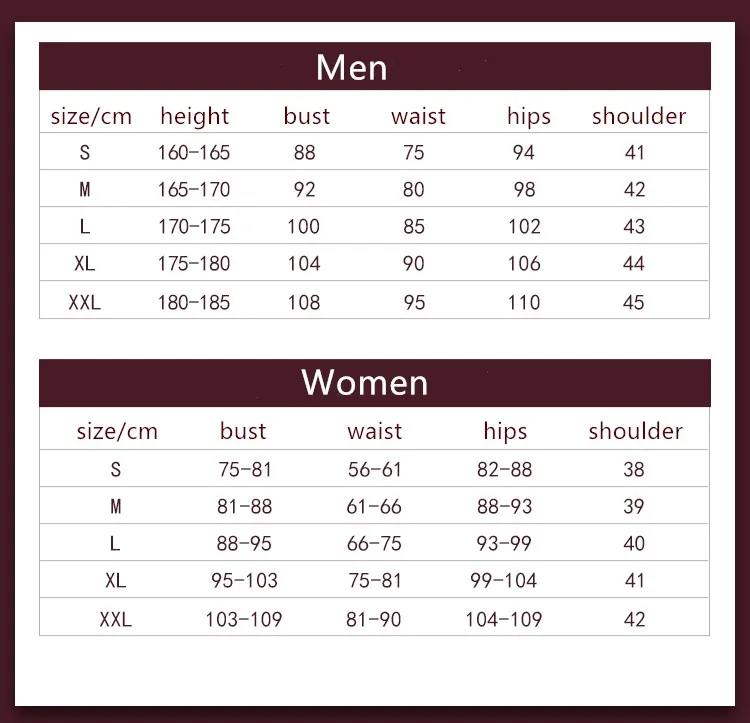 Men

| size/cm | height | bust | waist | hips | shoulder |
|---|---|---|---|---|---|
| S | 160-165 | 88 | 75 | 94 | 41 |
| M | 165-170 | 92 | 80 | 98 | 42 |
| L | 170-175 | 100 | 85 | 102 | 43 |
| XL | 175-180 | 104 | 90 | 106 | 44 |
| XXL | 180-185 | 108 | 95 | 110 | 45 |

Women

| size/cm | bust | waist | hips | shoulder |
|---|---|---|---|---|
| S | 75-81 | 56-61 | 82-88 | 38 |
| M | 81-88 | 61-66 | 88-93 | 39 |
| L | 88-95 | 66-75 | 93-99 | 40 |
| XL | 95-103 | 75-81 | 99-104 | 41 |
| XXL | 103-109 | 81-90 | 104-109 | 42 |